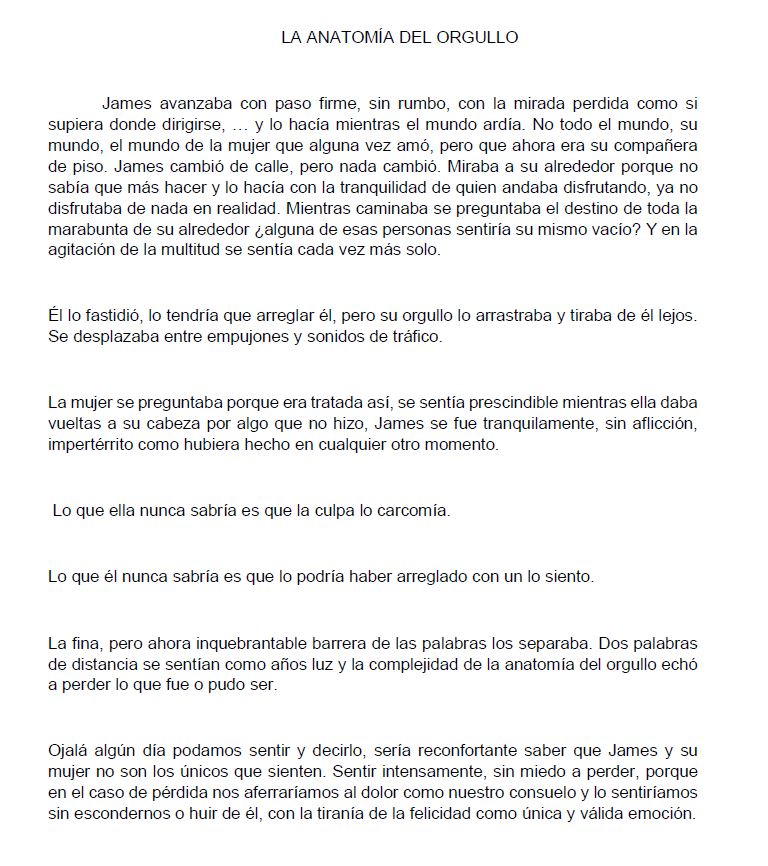 LA ANATOMÍA DEL ORGULLO

James avanzaba con paso firme, sin rumbo, con la mirada perdida como si supiera donde dirigirse, … y lo hacía mientras el mundo ardía. No todo el mundo, su mundo, el mundo de la mujer que alguna vez amó, pero que ahora era su compañera de piso. James cambió de calle, pero nada cambió. Miraba a su alrededor porque no sabía que más hacer y lo hacía con la tranquilidad de quien andaba disfrutando, ya no disfrutaba de nada en realidad. Mientras caminaba se preguntaba el destino de toda la marabunta de su alrededor ¿alguna de esas personas sentiría su mismo vacío? Y en la agitación de la multitud se sentía cada vez más solo.

Él lo fastidió, lo tendría que arreglar él, pero su orgullo lo arrastraba y tiraba de él lejos. Se desplazaba entre empujones y sonidos de tráfico.

La mujer se preguntaba porque era tratada así, se sentía prescindible mientras ella daba vueltas a su cabeza por algo que no hizo, James se fue tranquilamente, sin aflicción, impertérrito como hubiera hecho en cualquier otro momento.

Lo que ella nunca sabría es que la culpa lo carcomía.

Lo que él nunca sabría es que lo podría haber arreglado con un lo siento.

La fina, pero ahora inquebrantable barrera de las palabras los separaba. Dos palabras de distancia se sentían como años luz y la complejidad de la anatomía del orgullo echó a perder lo que fue o pudo ser.

Ojalá algún día podamos sentir y decirlo, sería reconfortante saber que James y su mujer no son los únicos que sienten. Sentir intensamente, sin miedo a perder, porque en el caso de pérdida nos aferraríamos al dolor como nuestro consuelo y lo sentiríamos sin escondernos o huir de él, con la tiranía de la felicidad como única y válida emoción.